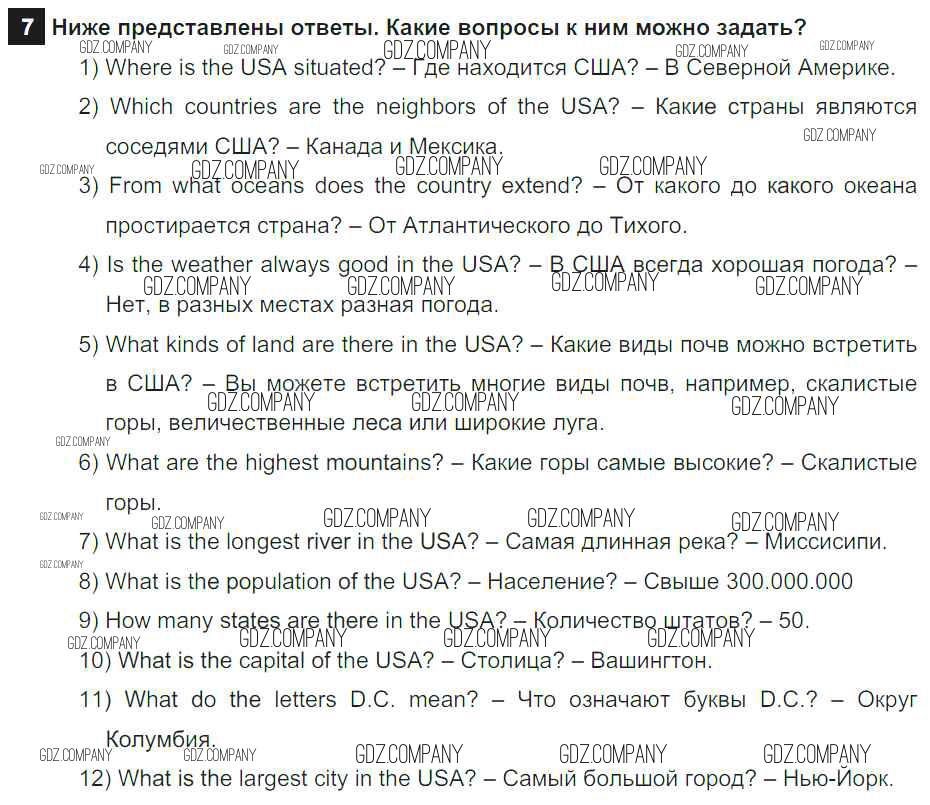 7 Ниже представлены ответы. Какие вопросы к ним можно задать?

GDZ.COMPANY GDZ.COMPANY GDZ.COMPANY GDZ.COMPANY GDZ.COMPANY

1) Where is the USA situated? – Где находится США? – В Северной Америке.

2) Which countries are the neighbors of the USA? – Какие страны являются соседями США? – Канада и Мексика.

GDZ.COMPANY GDZ.COMPANY GDZ.COMPANY GDZ.COMPANY GDZ.COMPANY

3) From what oceans does the country extend? – От какого до какого океана простирается страна? – От Атлантического до Тихого.

4) Is the weather always good in the USA? – В США всегда хорошая погода? – Нет, в разных местах разная погода.

GDZ.COMPANY GDZ.COMPANY GDZ.COMPANY GDZ.COMPANY

5) What kinds of land are there in the USA? – Какие виды почв можно встретить в США? – Вы можете встретить многие виды почв, например, скалистые горы, величественные леса или широкие луга.

GDZ.COMPANY GDZ.COMPANY GDZ.COMPANY GDZ.COMPANY

6) What are the highest mountains? – Какие горы самые высокие? – Скалистые горы.

GDZ.COMPANY GDZ.COMPANY GDZ.COMPANY GDZ.COMPANY GDZ.COMPANY

7) What is the longest river in the USA? – Самая длинная река? – Миссисипи.

GDZ.COMPANY

8) What is the population of the USA? – Население? – Свыше 300.000.000

9) How many states are there in the USA? – Количество штатов? – 50.

GDZ.COMPANY GDZ.COMPANY GDZ.COMPANY GDZ.COMPANY

10) What is the capital of the USA? – Столица? – Вашингтон.

11) What do the letters D.C. mean? – Что означают буквы D.C.? – Округ Колумбия.

GDZ.COMPANY GDZ.COMPANY GDZ.COMPANY GDZ.COMPANY GDZ.COMPANY

12) What is the largest city in the USA? – Самый большой город? – Нью-Йорк.